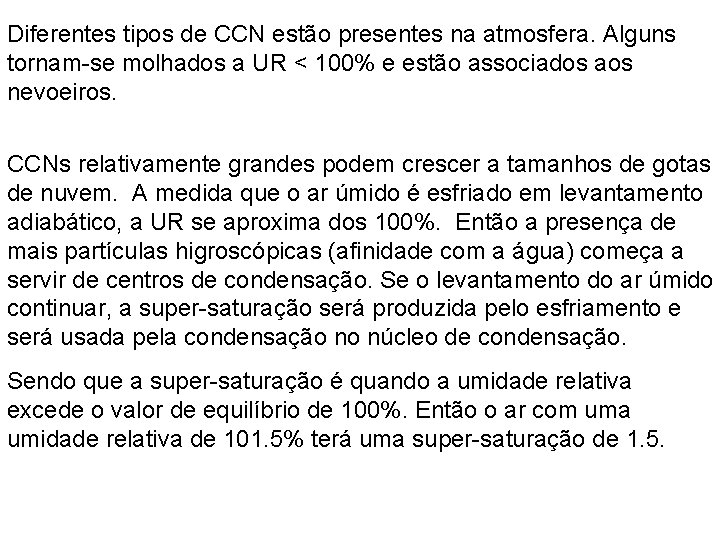 Diferentes tipos de CCN estão presentes na atmosfera. Alguns tornam-se molhados a UR < 100% e estão associados aos nevoeiros.

CCNs relativamente grandes podem crescer a tamanhos de gotas de nuvem. A medida que o ar úmido é esfriado em levantamento adiabático, a UR se aproxima dos 100%. Então a presença de mais partículas higroscópicas (afinidade com a água) começa a servir de centros de condensação. Se o levantamento do ar úmido continuar, a super-saturação será produzida pelo esfriamento e será usada pela condensação no núcleo de condensação.

Sendo que a super-saturação é quando a umidade relativa excede o valor de equilíbrio de 100%. Então o ar com uma umidade relativa de 101.5% terá uma super-saturação de 1.5.